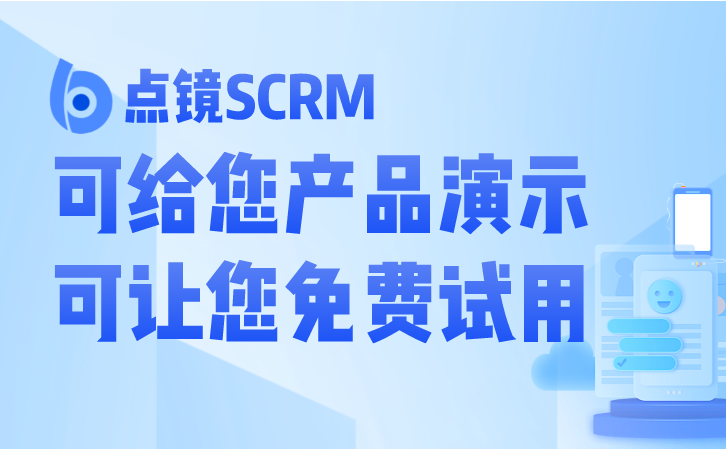 点镜SCRM

可给您产品演示
可让您免费试用